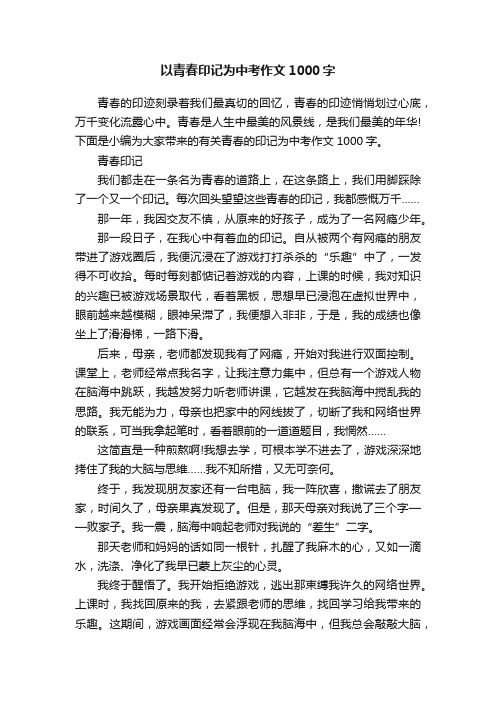 以青春印记为中考作文1000字

青春的印迹刻录着我们最真切的回忆，青春的印迹悄悄划过心底，万千变化流露心中。青春是人生中最美的风景线，是我们最美的年华!下面是小编为大家带来的有关青春的印记为中考作文1000字。

青春印记

我们都走在一条名为青春的道路上，在这条路上，我们用脚踩除了一个又一个印记。每次回头望望这些青春的印记，我都感慨万千……

那一年，我因交友不慎，从原来的好孩子，成为了一名网瘾少年。

那一段日子，在我心中有着血的印记。自从被两个有网瘾的朋友带进了游戏圈后，我便沉浸在了游戏打打杀杀的“乐趣”中了，一发得不可收拾。每时每刻都惦记着游戏的内容，上课的时候，我对知识的兴趣已被游戏场景取代，看着黑板，思想早已浸泡在虚拟世界中，眼前越来越模糊，眼神呆滞了，我便想入非非，于是，我的成绩也像坐上了滑滑梯，一路下滑。

后来，母亲，老师都发现我有了网瘾，开始对我进行双面控制。课堂上，老师经常点我名字，让我注意力集中，但总有一个游戏人物在脑海中跳跃，我越发努力听老师讲课，它越发在我脑海中搅乱我的思路。我无能为力，母亲也把家中的网线拔了，切断了我和网络世界的联系，可当我拿起笔时，看着眼前的一道道题目，我惘然……

这简直是一种煎熬啊!我想去学，可根本学不进去了，游戏深深地拷住了我的大脑与思维……我不知所措，又无可奈何。

终于，我发现朋友家还有一台电脑，我一阵欣喜，撒谎去了朋友家，时间久了，母亲果真发现了。但是，那天母亲对我说了三个字——败家子。我一震，脑海中响起老师对我说的“差生”二字。

那天老师和妈妈的话如同一根针，扎醒了我麻木的心，又如一滴水，洗涤、净化了我早已蒙上灰尘的心灵。

我终于醒悟了。我开始拒绝游戏，逃出那束缚我许久的网络世界。上课时，我找回原来的我，去紧跟老师的思维，找回学习给我带来的乐趣。这期间，游戏画面经常会浮现在我脑海中，但我总会敲敲大脑，